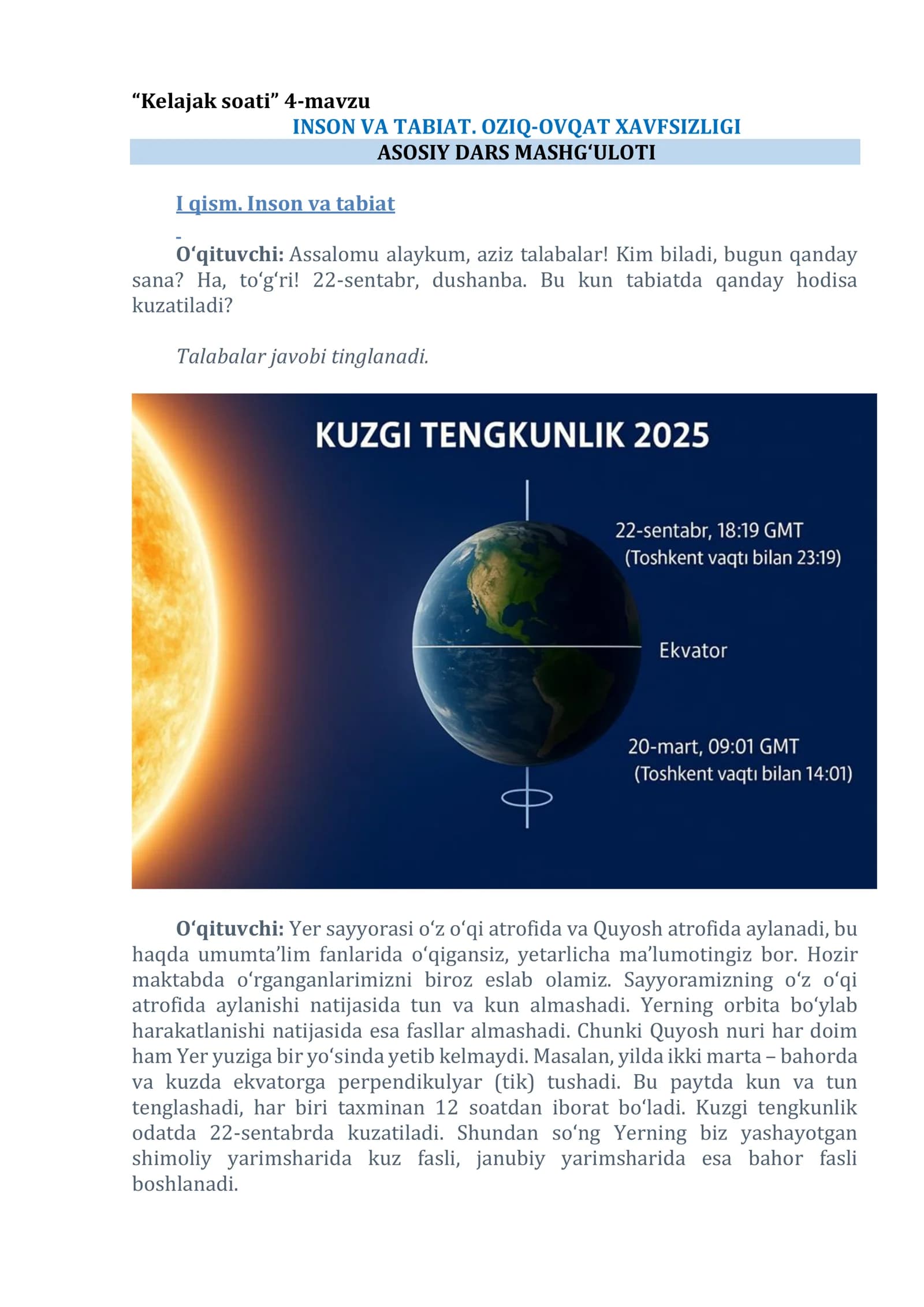 "Kelajak soati" 4-mavzu

INSON VA TABIAT. OZIQ-OVQAT XAVFSIZLIGI

ASOSIY DARS MASHG'ULOTI

I qism. Inson va tabiat

O'qituvchi: Assalomu alaykum, aziz talabalar! Kim biladi, bugun qanday sana? Ha, to'g'ri! 22-sentabr, dushanba. Bu kun tabiatda qanday hodisa kuzatiladi?

Talabalar javobi tinglanadi.

KUZGI TENGKUNLIK 2025

22-sentabr, 18:19 GMT
(Toshkent vaqtı bilan 23:19)

Ekvator

20-mart, 09:01 GMT
(Toshkent vaqtı bilan 14:01)

O'qituvchi: Yer sayyorasi o'z o'qi atrofida va Quyosh atrofida aylanadi, bu haqda umumta'lim fanlarida o'qigansiz, yetarlicha ma'lumotingiz bor. Hozir maktabda o'rganganlarimizni biroz eslab olamiz. Sayyoramizning o'z o'qi atrofida aylanishi natijasida tun va kun almashadi. Yerning orbita bo'ylab harakatlanishi natijasida esa fasllar almashadi. Chunki Quyosh nuri har doim ham Yer yuziga bir yo'sinda yetib kelmaydi. Masalan, yilda ikki marta – bahorda va kuzda ekvatorga perpendikulyar (tik) tushadi. Bu paytda kun va tun tenglashadi, har biri taxminan 12 soatdan iborat bo'ladi. Kuzgi tengkunlik odatda 22-sentabrda kuzatiladi. Shundan so'ng Yerning biz yashayotgan shimoliy yarimsharida kuz fasli, janubiy yarimsharida esa bahor fasli boshlanadi.